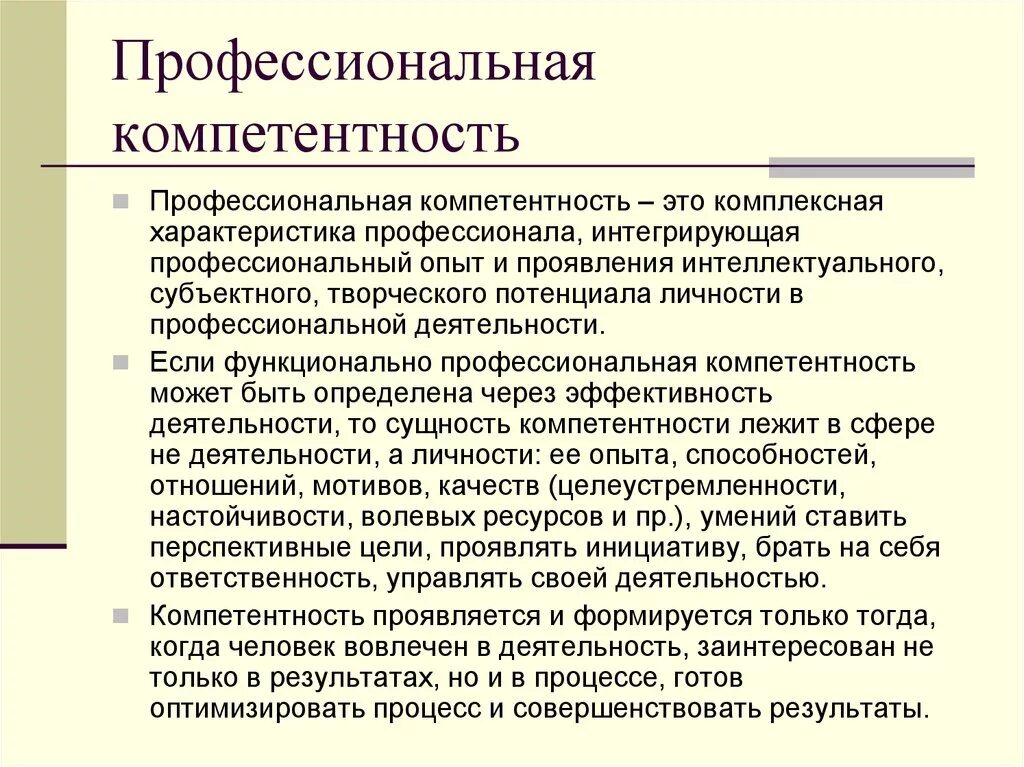 Профессиональная компетентность

Профессиональная компетентность – это комплексная характеристика профессионала, интегрирующая профессиональный опыт и проявления интеллектуального, субъектного, творческого потенциала личности в профессиональной деятельности.

Если функционально профессиональная компетентность может быть определена через эффективность деятельности, то сущность компетентности лежит в сфере не деятельности, а личности: ее опыта, способностей, отношений, мотивов, качеств (целеустремленности, настойчивости, волевых ресурсов и пр.), умений ставить перспективные цели, проявлять инициативу, брать на себя ответственность, управлять своей деятельностью.

Компетентность проявляется и формируется только тогда, когда человек вовлечен в деятельность, заинтересован не только в результатах, но и в процессе, готов оптимизировать процесс и совершенствовать результаты.